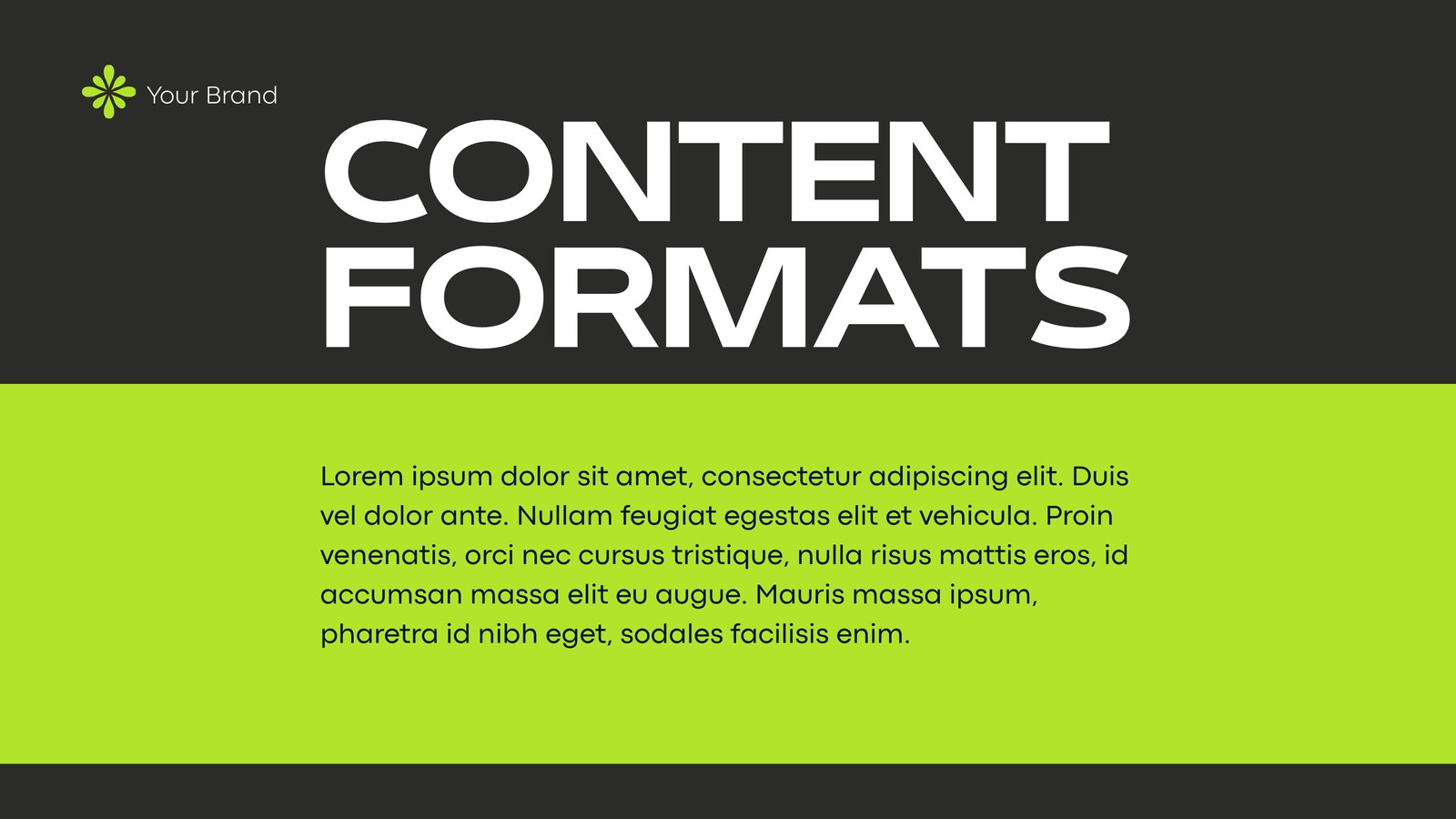 Your Brand

CONTENT FORMATS

Lorem ipsum dolor sit amet, consectetur adipiscing elit. Duis vel dolor ante. Nullam feugiat egestas elit et vehicula. Proin venenatis, orci nec cursus tristique, nulla risus mattis eros, id accumsan massa elit eu augue. Mauris massa ipsum, pharetra id nibh eget, sodales facilisis enim.